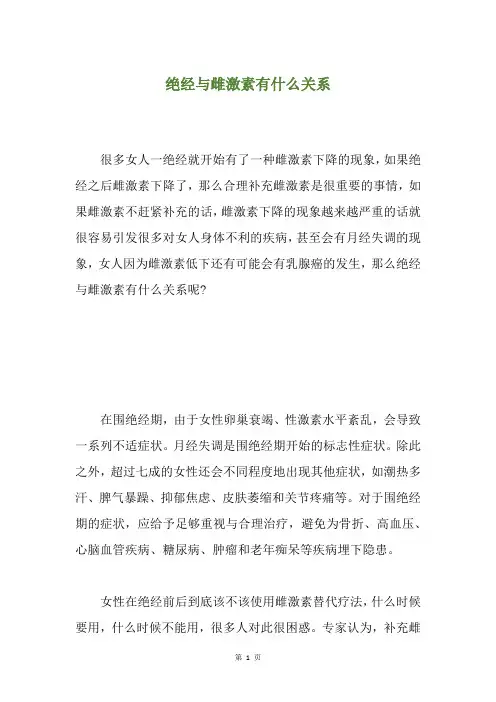 绝经与雌激素有什么关系

很多女人一绝经就开始有了一种雌激素下降的现象，如果绝经之后雌激素下降了，那么合理补充雌激素是很重要的事情，如果雌激素不赶紧补充的话，雌激素下降的现象越来越严重的话就很容易引发很多对女人身体不利的疾病，甚至会有月经失调的现象，女人因为雌激素低下还有可能会有乳腺癌的发生，那么绝经与雌激素有什么关系呢?

在围绝经期，由于女性卵巢衰竭、性激素水平紊乱，会导致一系列不适症状。月经失调是围绝经期开始的标志性症状。除此之外，超过七成的女性还会不同程度地出现其他症状，如潮热多汗、脾气暴躁、抑郁焦虑、皮肤萎缩和关节疼痛等。对于围绝经期的症状，应给予足够重视与合理治疗，避免为骨折、高血压、心脑血管疾病、糖尿病、肿瘤和老年痴呆等疾病埋下隐患。

女性在绝经前后到底该不该使用雌激素替代疗法，什么时候要用，什么时候不能用，很多人对此很困惑。专家认为，补充雌

第 1 页